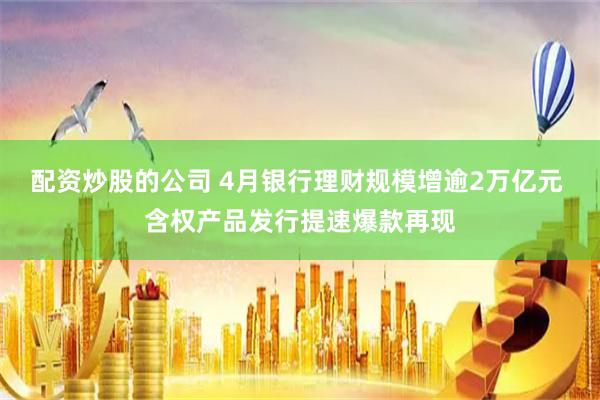 配资炒股的公司 4月银行理财规模增逾2万亿元 含权产品发行提速爆款再现